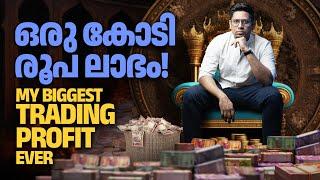 ഒരു കോടി രൂപ ലാഭം!

MY BIGGEST TRADING PROFIT EVER